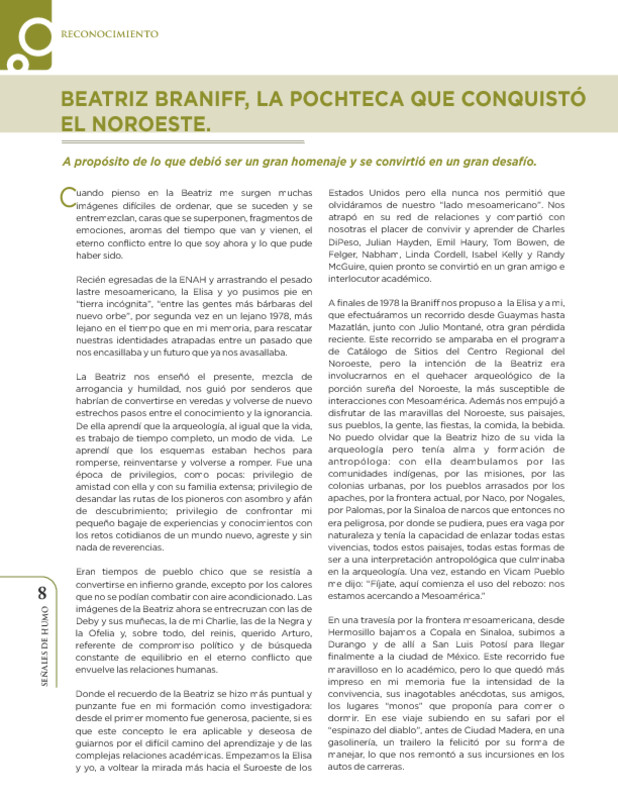 RECONOCIMIENTO

BEATRIZ BRANIFF, LA POCHTECA QUE CONQUISTÓ EL NOROESTE.

A propósito de lo que debió ser un gran homenaje y se convirtió en un gran desafío.

Cuando pienso en la Beatriz me surgen muchas imágenes difíciles de ordenar, que se suceden y se entremezclan, caras que se superponen, fragmentos de emociones, aromas del tiempo que van y vienen, el eterno conflicto entre lo que soy ahora y lo que pude haber sido.

Recién egresadas de la ENAH y arrastrando el pesado lastre mesoamericano, la Elisa y yo pusimos pie en "tierra incógnita", "entre las gentes más bárbaras del nuevo orbe", por segunda vez en un lejano 1978, más lejano en el tiempo que en mi memoria, para rescatar nuestras identidades atrapadas entre un pasado que nos encasillaba y un futuro que ya nos avasallaba.

La Beatriz nos enseñó el presente, mezcla de arrogancia y humildad, nos guió por senderos que habrían de convertirse en veredas y volverse de nuevo estrechos pasos entre el conocimiento y la ignorancia. De ella aprendí que la arqueología, al igual que la vida, es trabajo de tiempo completo, un modo de vida. Le aprendí que los esquemas estaban hechos para romperse, reinventarse y volverse a romper. Fue una época de privilegios, como pocas: privilegio de amistad con ella y con su familia extensa; privilegio de desandar las rutas de los pioneros con asombro y afán de descubrimiento; privilegio de confrontar mi pequeño bagaje de experiencias y conocimientos con los retos cotidianos de un mundo nuevo, agreste y sin nada de reverencias.

Eran tiempos de pueblo chico que se resistía a convertirse en infierno grande, excepto por los calores que no se podían combatir con aire acondicionado. Las imágenes de la Beatriz ahora se entrecruzan con las de Deby y sus muñecas, la de mi Charlie, las de la Negra y la Ofelia y, sobre todo, del reinis, querido Arturo, referente de compromiso político y de búsqueda constante de equilibrio en el eterno conflicto que envuelve las relaciones humanas.

Donde el recuerdo de la Beatriz se hizo más puntual y punzante fue en mi formación como investigadora: desde el primer momento fue generosa, paciente, si es que este concepto le era aplicable y deseosa de guiarnos por el difícil camino del aprendizaje y de las complejas relaciones académicas. Empezamos la Elisa y yo, a voltear la mirada más hacia el Suroeste de los Estados Unidos pero ella nunca nos permitió que olvidáramos de nuestro "lado mesoamericano". Nos atrapó en su red de relaciones y compartió con nosotras el placer de convivir y aprender de Charles DiPeso, Julian Hayden, Emil Haury, Tom Bowen, de Felger, Nabham, Linda Cordell, Isabel Kelly y Randy McGuire, quien pronto se convirtió en un gran amigo e interlocutor académico.

A finales de 1978 la Braniff nos propuso a la Elisa y a mí, que efectuáramos un recorrido desde Guaymas hasta Mazatlán, junto con Julio Montané, otra gran pérdida reciente. Este recorrido se amparaba en el programa de Catálogo de Sitios del Centro Regional del Noroeste, pero la intención de la Beatriz era involucrarnos en el quehacer arqueológico de la porción sureña del Noroeste, la más susceptible de interacciones con Mesoamérica. Además nos empujó a disfrutar de las maravillas del Noroeste, sus paisajes, sus pueblos, la gente, las fiestas, la comida, la bebida. No puedo olvidar que la Beatriz hizo de su vida la arqueología pero tenía alma y formación de antropóloga: con ella deambulamos por las comunidades indígenas, por las misiones, por las colonias urbanas, por los pueblos arrasados por los apaches, por la frontera actual, por Naco, por Nogales, por Palomas, por la Sinaloa de narcos que entonces no era peligrosa, por donde se pudiera, pues era vaga por naturaleza y tenía la capacidad de enlazar todas estas vivencias, todos estos paisajes, todas estas formas de ser a una interpretación antropológica que culminaba en la arqueología. Una vez, estando en Vicam Pueblo me dijo: "Fíjate, aquí comienza el uso del rebozo: nos estamos acercando a Mesoamérica."

En una travesía por la frontera mesoamericana, desde Hermosillo bajamos a Copala en Sinaloa, subimos a Durango y de allí a San Luis Potosí para llegar finalmente a la ciudad de México. Este recorrido fue maravilloso en lo académico, pero lo que quedó más impreso en mi memoria fue la intensidad de la convivencia, sus inagotables anécdotas, sus amigos, los lugares "monos" que proponía para comer o dormir. En ese viaje subiendo en su safari por el "espinazo del diablo", antes de Ciudad Madera, en una gasolinería, un trailero la felicitó por su forma de manejar, lo que nos remontó a sus incursiones en los autos de carreras.

8
SEÑALES DE HUMO